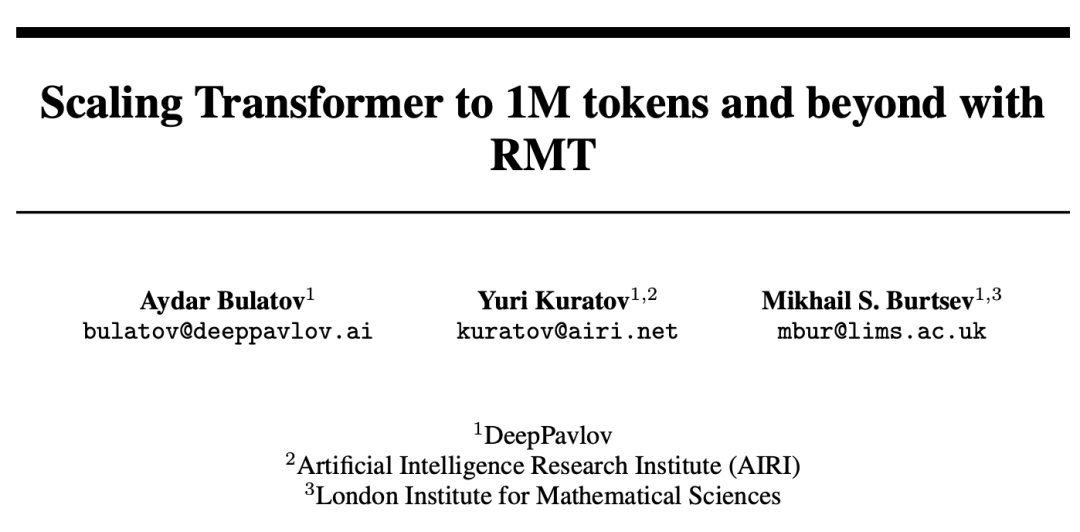 Scaling Transformer to 1M tokens and beyond with RMT

Aydar Bulatov$^{1}$
bulatov@deeppavlov.ai

Yuri Kuratov$^{1,2}$
kuratov@airi.net

Mikhail S. Burtsev$^{1,3}$
mbur@lims.ac.uk

$^{1}$DeepPavlov
$^{2}$Artificial Intelligence Research Institute (AIRI)
$^{3}$London Institute for Mathematical Sciences